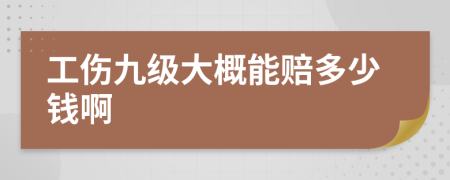 工伤九级大概能赔多少钱啊